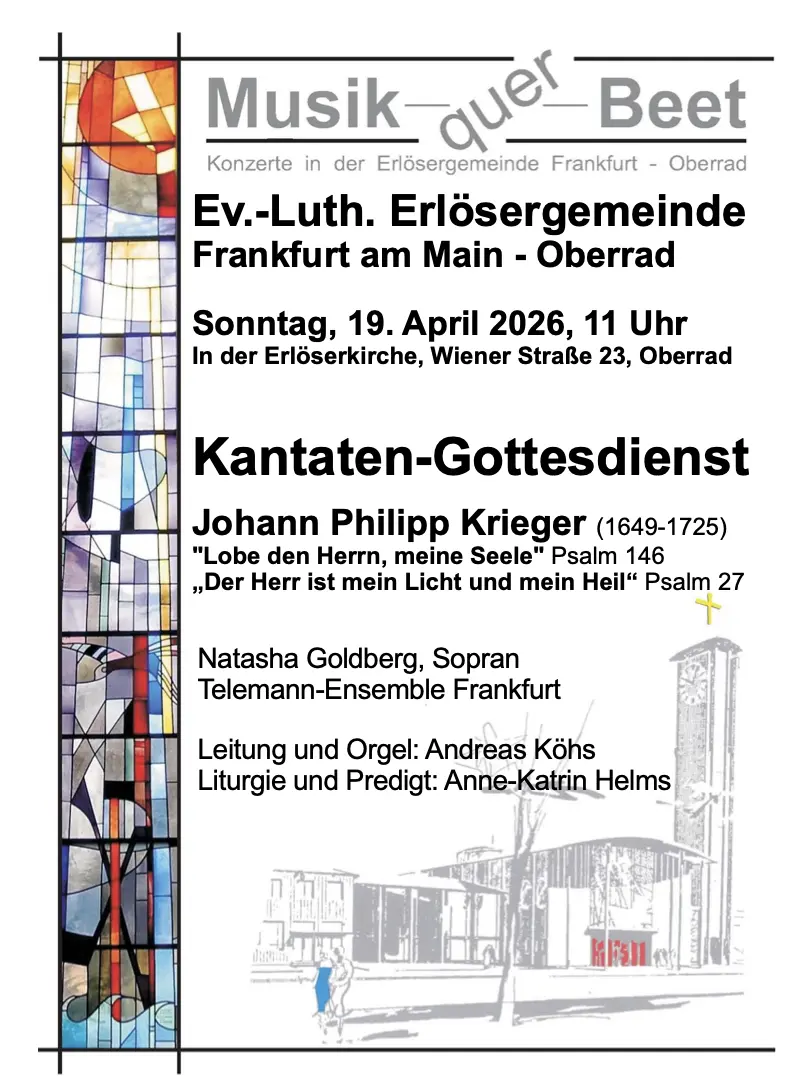 Musik quer Beet

Konzerte in der Erlösergemeinde Frankfurt - Oberrad

Ev.-Luth. Erlösergemeinde
Frankfurt am Main - Oberrad

Sonntag, 19. April 2026, 11 Uhr
In der Erlöserkirche, Wiener Straße 23, Oberrad

Kantaten-Gottesdienst

Johann Philipp Krieger (1649-1725)
"Lobe den Herrn, meine Seele" Psalm 146
„Der Herr ist mein Licht und mein Heil“ Psalm 27

Natasha Goldberg, Sopran
Telemann-Ensemble Frankfurt

Leitung und Orgel: Andreas Köhs
Liturgie und Predigt: Anne-Katrin Helms